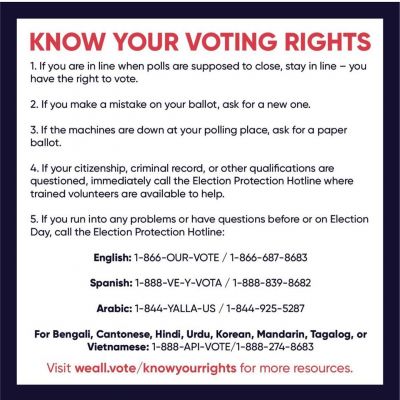 KNOW YOUR VOTING RIGHTS

1. If you are in line when polls are supposed to close, stay in line – you have the right to vote.

2. If you make a mistake on your ballot, ask for a new one.

3. If the machines are down at your polling place, ask for a paper ballot.

4. If your citizenship, criminal record, or other qualifications are questioned, immediately call the Election Protection Hotline where trained volunteers are available to help.

5. If you run into any problems or have questions before or on Election Day, call the Election Protection Hotline:

English: 1-866-OUR-VOTE / 1-866-687-8683

Spanish: 1-888-VE-Y-VOTA / 1-888-839-8682

Arabic: 1-844-YALLA-US / 1-844-925-5287

For Bengali, Cantonese, Hindi, Urdu, Korean, Mandarin, Tagalog, or Vietnamese: 1-888-API-VOTE/1-888-274-8683

Visit weall.vote/knowyourrights for more resources.